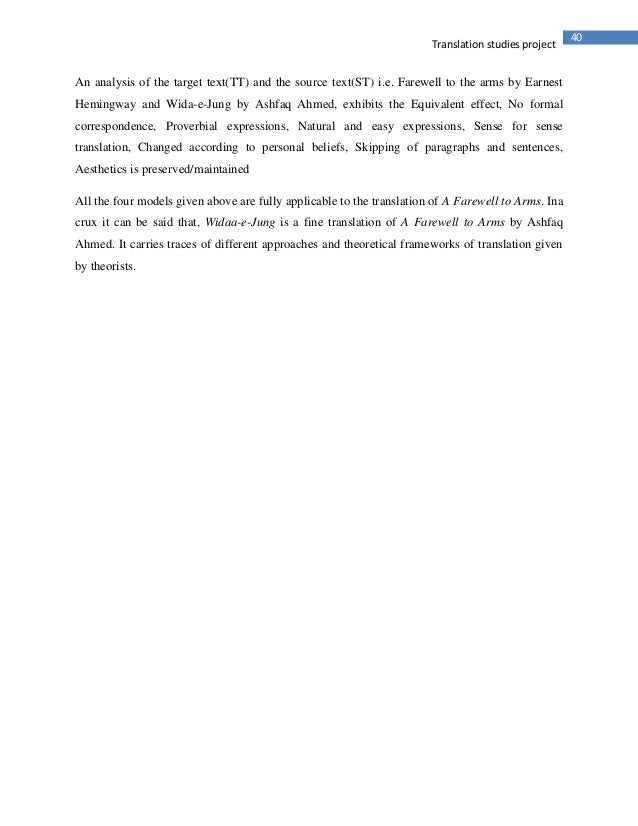 Translation studies project 40

An analysis of the target text(TT) and the source text(ST) i.e. Farewell to the arms by Earnest Hemingway and Wida-e-Jung by Ashfaq Ahmed, exhibits the Equivalent effect, No formal correspondence, Proverbial expressions, Natural and easy expressions, Sense for sense translation, Changed according to personal beliefs, Skipping of paragraphs and sentences, Aesthetics is preserved/maintained

All the four models given above are fully applicable to the translation of A Farewell to Arms. Ina crux it can be said that, Widaa-e-Jung is a fine translation of A Farewell to Arms by Ashfaq Ahmed. It carries traces of different approaches and theoretical frameworks of translation given by theorists.